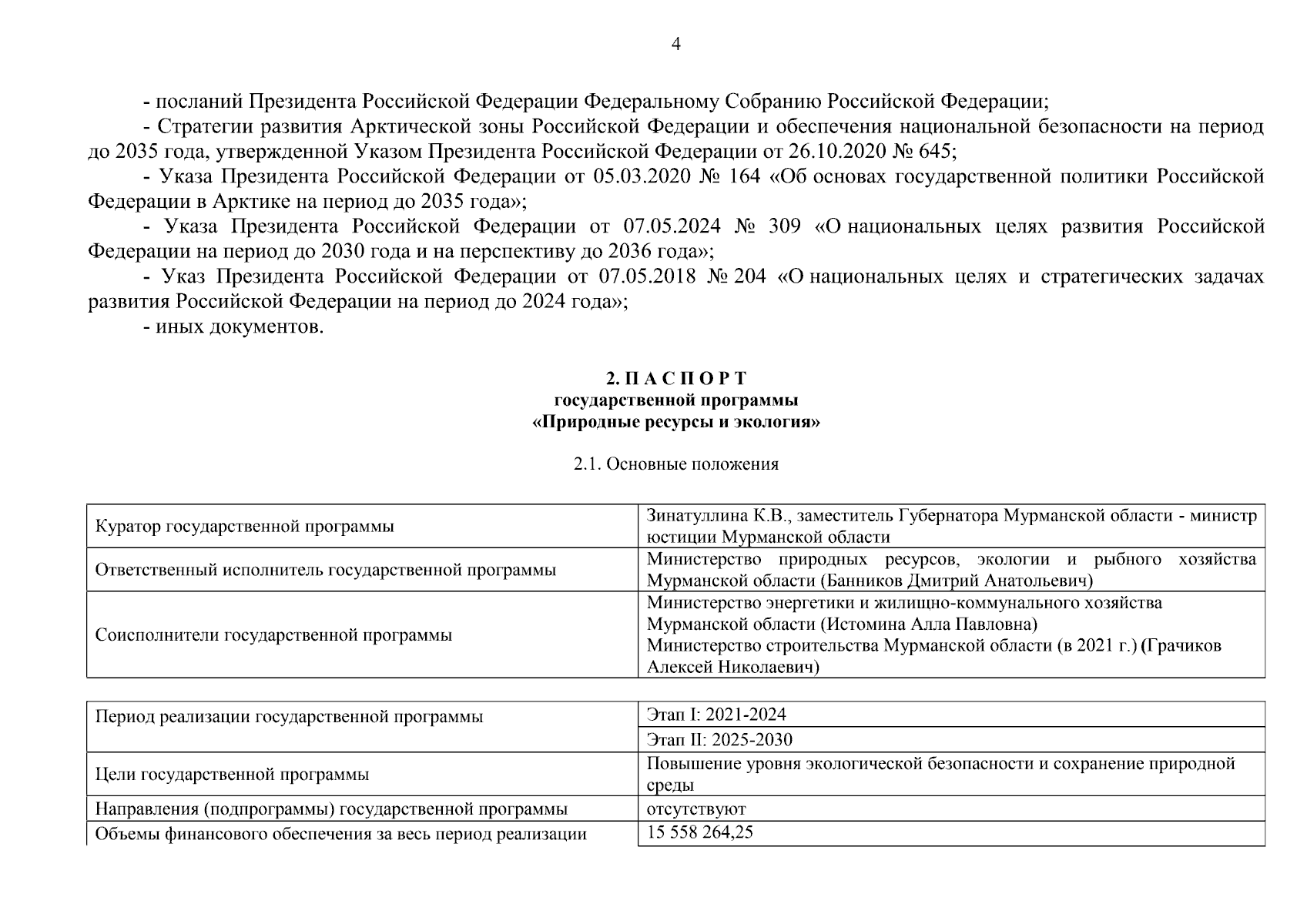 4

- посланий Президента Российской Федерации Федеральному Собранию Российской Федерации;

- Стратегии развития Арктической зоны Российской Федерации и обеспечения национальной безопасности на период до 2035 года, утвержденной Указом Президента Российской Федерации от 26.10.2020 № 645;

- Указа Президента Российской Федерации от 05.03.2020 № 164 «Об основах государственной политики Российской Федерации в Арктике на период до 2035 года»;

- Указа Президента Российской Федерации от 07.05.2024 № 309 «О национальных целях развития Российской Федерации на период до 2030 года и на перспективу до 2036 года»;

- Указ Президента Российской Федерации от 07.05.2018 № 204 «О национальных целях и стратегических задачах развития Российской Федерации на период до 2024 года»;

- иных документов.

2. П А С П О Р Т
государственной программы
«Природные ресурсы и экология»

2.1. Основные положения

| Куратор государственной программы | Зинатуллина К.В., заместитель Губернатора Мурманской области - министр юстиции Мурманской области |
|---|---|
| Ответственный исполнитель государственной программы | Министерство природных ресурсов, экологии и рыбного хозяйства Мурманской области (Банников Дмитрий Анатольевич) |
| Соисполнители государственной программы | Министерство энергетики и жилищно-коммунального хозяйства Мурманской области (Истомина Алла Павловна) Министерство строительства Мурманской области (в 2021 г.) (Грачиков Алексей Николаевич) |

| Период реализации государственной программы | Этап I: 2021-2024 |
|---|---|
| | Этап II: 2025-2030 |
| Цели государственной программы | Повышение уровня экологической безопасности и сохранение природной среды |
| Направления (подпрограммы) государственной программы | отсутствуют |
| Объемы финансового обеспечения за весь период реализации | 15 558 264,25 |